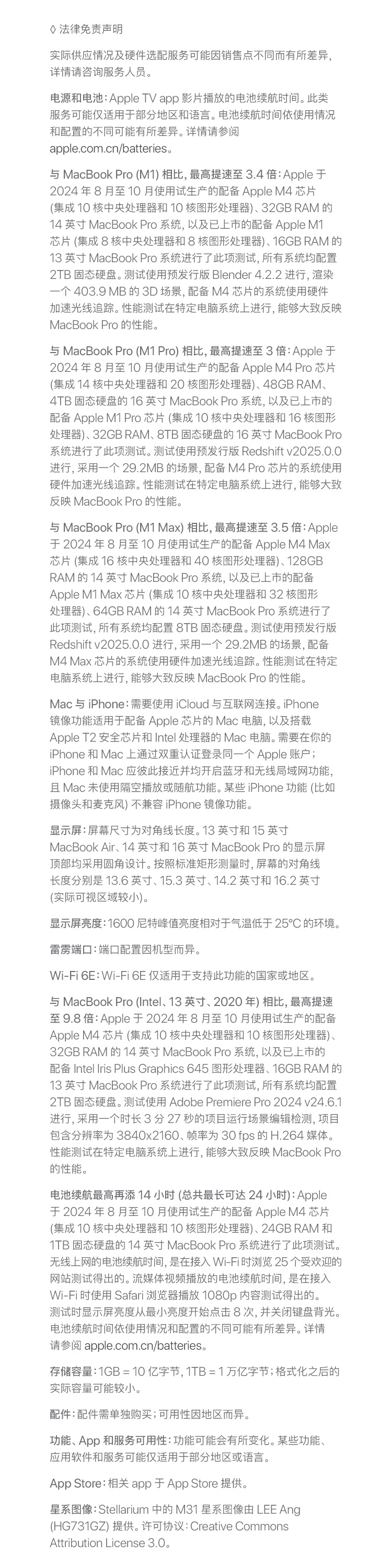 ◊ 法律免责声明

实际供应情况及硬件选配服务可能因销售点不同而有所差异，详情请咨询服务人员。

电源和电池：Apple TV app 影片播放的电池续航时间。此类服务可能仅适用于部分地区和语言。电池续航时间依使用情况和配置的不同可能有所差异。详情请参阅 apple.com.cn/batteries。

与 MacBook Pro (M1) 相比，最高提速至 3.4 倍：Apple 于 2024 年 8 月至 10 月使用试生产的配备 Apple M4 芯片 (集成 10 核中央处理器和 10 核图形处理器)、32GB RAM 的 14 英寸 MacBook Pro 系统，以及已上市的配备 Apple M1 芯片 (集成 8 核中央处理器和 8 核图形处理器)、16GB RAM 的 13 英寸 MacBook Pro 系统进行了此项测试，所有系统均配置 2TB 固态硬盘。测试使用预发行版 Blender 4.2.2 进行，渲染一个 403.9 MB 的 3D 场景，配备 M4 芯片的系统使用硬件加速光线追踪。性能测试在特定电脑系统上进行，能够大致反映 MacBook Pro 的性能。

与 MacBook Pro (M1 Pro) 相比，最高提速至 3 倍：Apple 于 2024 年 8 月至 10 月使用试生产的配备 Apple M4 Pro 芯片 (集成 14 核中央处理器和 20 核图形处理器)、48GB RAM、4TB 固态硬盘的 16 英寸 MacBook Pro 系统，以及已上市的配备 Apple M1 Pro 芯片 (集成 10 核中央处理器和 16 核图形处理器)、32GB RAM、8TB 固态硬盘的 16 英寸 MacBook Pro 系统进行了此项测试。测试使用预发行版 Redshift v2025.0.0 进行，采用一个 29.2MB 的场景，配备 M4 Pro 芯片的系统使用硬件加速光线追踪。性能测试在特定电脑系统上进行，能够大致反映 MacBook Pro 的性能。

与 MacBook Pro (M1 Max) 相比，最高提速至 3.5 倍：Apple 于 2024 年 8 月至 10 月使用试生产的配备 Apple M4 Max 芯片 (集成 16 核中央处理器和 40 核图形处理器)、128GB RAM 的 14 英寸 MacBook Pro 系统，以及已上市的配备 Apple M1 Max 芯片 (集成 10 核中央处理器和 32 核图形处理器)、64GB RAM 的 14 英寸 MacBook Pro 系统进行了此项测试，所有系统均配置 8TB 固态硬盘。测试使用预发行版 Redshift v2025.0.0 进行，采用一个 29.2MB 的场景，配备 M4 Max 芯片的系统使用硬件加速光线追踪。性能测试在特定电脑系统上进行，能够大致反映 MacBook Pro 的性能。

Mac 与 iPhone：需要使用 iCloud 与互联网连接。iPhone 镜像功能适用于配备 Apple 芯片的 Mac 电脑，以及搭载 Apple T2 安全芯片和 Intel 处理器的 Mac 电脑。需要在你的 iPhone 和 Mac 上通过双重认证登录同一个 Apple 账户；iPhone 和 Mac 应彼此接近并均开启蓝牙和无线局域网功能，且 Mac 未使用隔空播放或随航功能。某些 iPhone 功能 (比如摄像头和麦克风) 不兼容 iPhone 镜像功能。

显示屏：屏幕尺寸为对角线长度。13 英寸和 15 英寸 MacBook Air、14 英寸和 16 英寸 MacBook Pro 的显示屏顶部均采用圆角设计。按照标准矩形测量时，屏幕的对角线长度分别是 13.6 英寸、15.3 英寸、14.2 英寸和 16.2 英寸 (实际可视区域较小)。

显示屏亮度：1600 尼特峰值亮度相对于气温低于 25°C 的环境。

雷雳端口：端口配置因机型而异。

Wi-Fi 6E：Wi-Fi 6E 仅适用于支持此功能的国家或地区。

与 MacBook Pro (Intel、13 英寸、2020 年) 相比，最高提速至 9.8 倍：Apple 于 2024 年 8 月至 10 月使用试生产的配备 Apple M4 芯片 (集成 10 核中央处理器和 10 核图形处理器)、32GB RAM 的 14 英寸 MacBook Pro 系统，以及已上市的配备 Intel Iris Plus Graphics 645 图形处理器、16GB RAM 的 13 英寸 MacBook Pro 系统进行了此项测试，所有系统均配置 2TB 固态硬盘。测试使用 Adobe Premiere Pro 2024 v24.6.1 进行，采用一个时长 3 分 27 秒的项目运行场景编辑检测，项目包含分辨率为 3840x2160、帧率为 30 fps 的 H.264 媒体。性能测试在特定电脑系统上进行，能够大致反映 MacBook Pro 的性能。

电池续航最高再添 14 小时 (总共最长可达 24 小时)：Apple 于 2024 年 8 月至 10 月使用试生产的配备 Apple M4 芯片 (集成 10 核中央处理器和 10 核图形处理器)、24GB RAM 和 1TB 固态硬盘的 14 英寸 MacBook Pro 系统进行了此项测试。无线上网的电池续航时间，是在接入 Wi-Fi 时浏览 25 个受欢迎的网站测试得出的。流媒体视频播放的电池续航时间，是在接入 Wi-Fi 时使用 Safari 浏览器播放 1080p 内容测试得出的。测试时显示屏亮度从最小亮度开始点击 8 次，并关闭键盘背光。电池续航时间依使用情况和配置的不同可能有所差异。详情请参阅 apple.com.cn/batteries。

存储容量：1GB = 10 亿字节，1TB = 1 万亿字节；格式化之后的实际容量可能较小。

配件：配件需单独购买；可用性因地区而异。

功能、App 和服务可用性：功能可能会有所变化。某些功能、应用软件和服务可能仅适用于部分地区或语言。

App Store：相关 app 于 App Store 提供。

星系图像：Stellarium 中的 M31 星系图像由 LEE Ang (HG731GZ) 提供。许可协议：Creative Commons Attribution License 3.0。